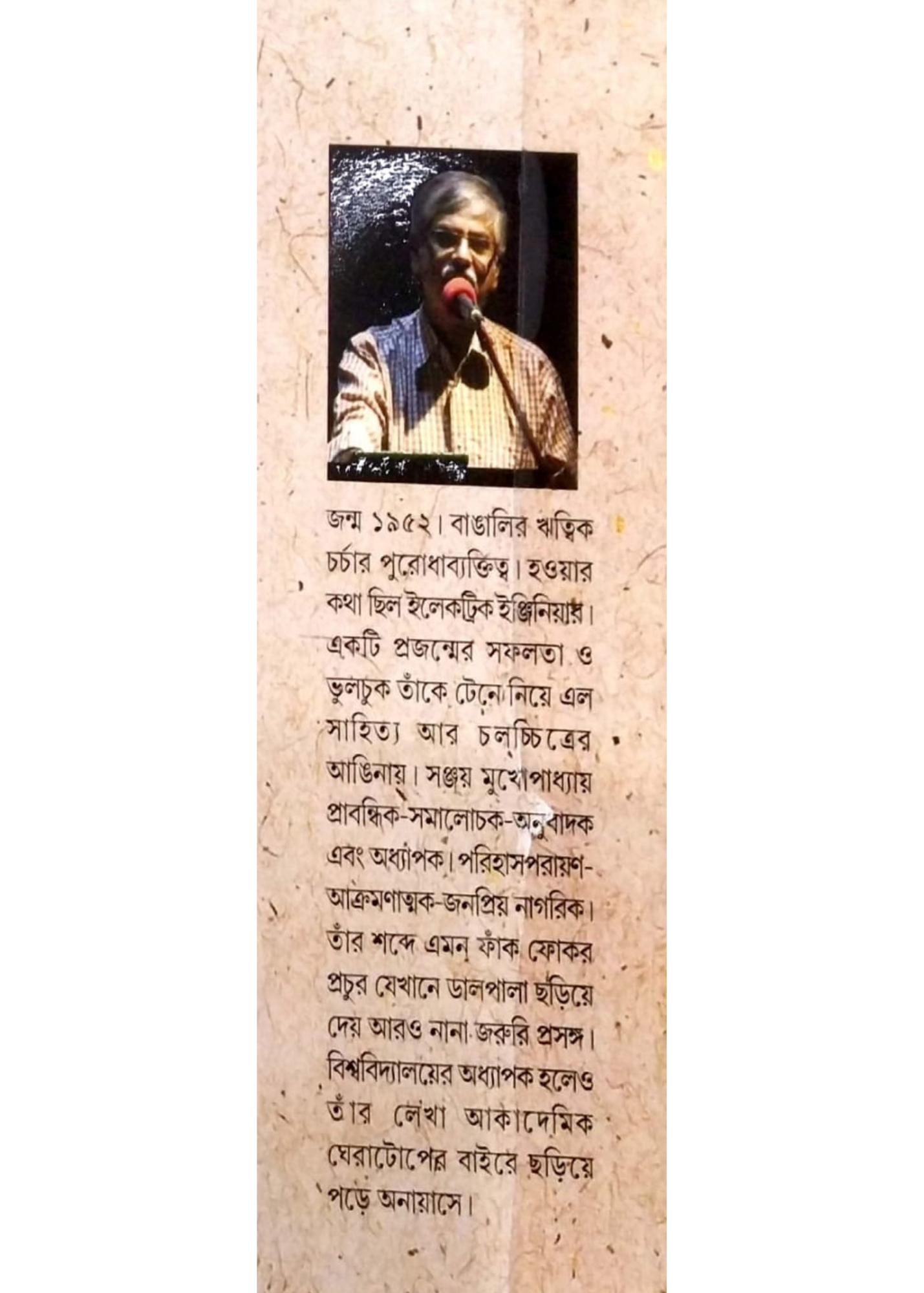 জন্ম ১৯৫২। বাঙালির ঋত্বিক চর্চার পুরোধাব্যক্তিত্ব। হওয়ার কথা ছিল ইলেকট্রিক ইঞ্জিনিয়ার। একটি প্রজন্মের সফলতা ও ভুলচুক তাঁকে টেনে নিয়ে এল সাহিত্য আর চলচ্চিত্রের আঙিনায়। সঞ্জয় মুখোপাধ্যায় প্রাবন্ধিক-সমালোচক-অনুবাদক এবং অধ্যাপক। পরিহাসপরায়ণ-আক্রমণাত্মক-জনপ্রিয় নাগরিক। তাঁর শব্দে এমন ফাঁক ফোকর প্রচুর যেখানে ডালপালা ছড়িয়ে দেয় আরও নানা জরুরি প্রসঙ্গ। বিশ্ববিদ্যালয়ের অধ্যাপক হলেও তাঁর লেখা আকাদেমিক ঘেরাটোপের বাইরে ছড়িয়ে পড়ে অনায়াসে।